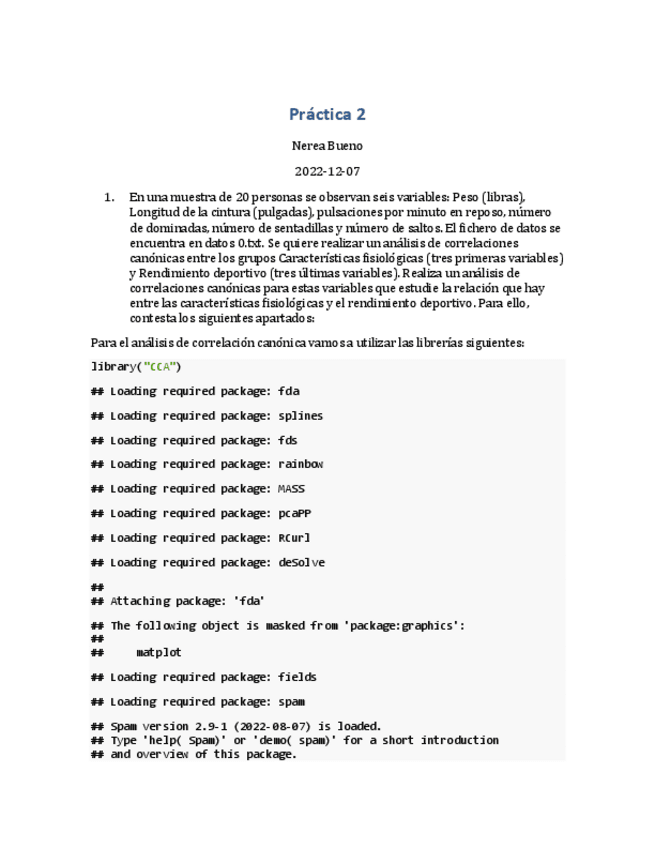 Práctica 2

Nerea Bueno

2022-12-07

1. En una muestra de 20 personas se observan seis variables: Peso (libras), Longitud de la cintura (pulgadas), pulsaciones por minuto en reposo, número de dominadas, número de sentadillas y número de saltos. El fichero de datos se encuentra en datos 0.txt. Se quiere realizar un análisis de correlaciones canónicas entre los grupos Características fisiológicas (tres primeras variables) y Rendimiento deportivo (tres últimas variables). Realiza un análisis de correlaciones canónicas para estas variables que estudie la relación que hay entre las características fisiológicas y el rendimiento deportivo. Para ello, contesta los siguientes apartados:

Para el análisis de correlación canónica vamos a utilizar las librerías siguientes:

library("CCA")

## Loading required package: fda

## Loading required package: splines

## Loading required package: fds

## Loading required package: rainbow

## Loading required package: MASS

## Loading required package: pcaPP

## Loading required package: RCurl

## Loading required package: deSolve

##
## Attaching package: 'fda'

## The following object is masked from 'package:graphics':
##
##     matplot

## Loading required package: fields

## Loading required package: spam

## Spam version 2.9-1 (2022-08-07) is loaded.
## Type 'help( Spam)' or 'demo( spam)' for a short introduction
## and overview of this package.